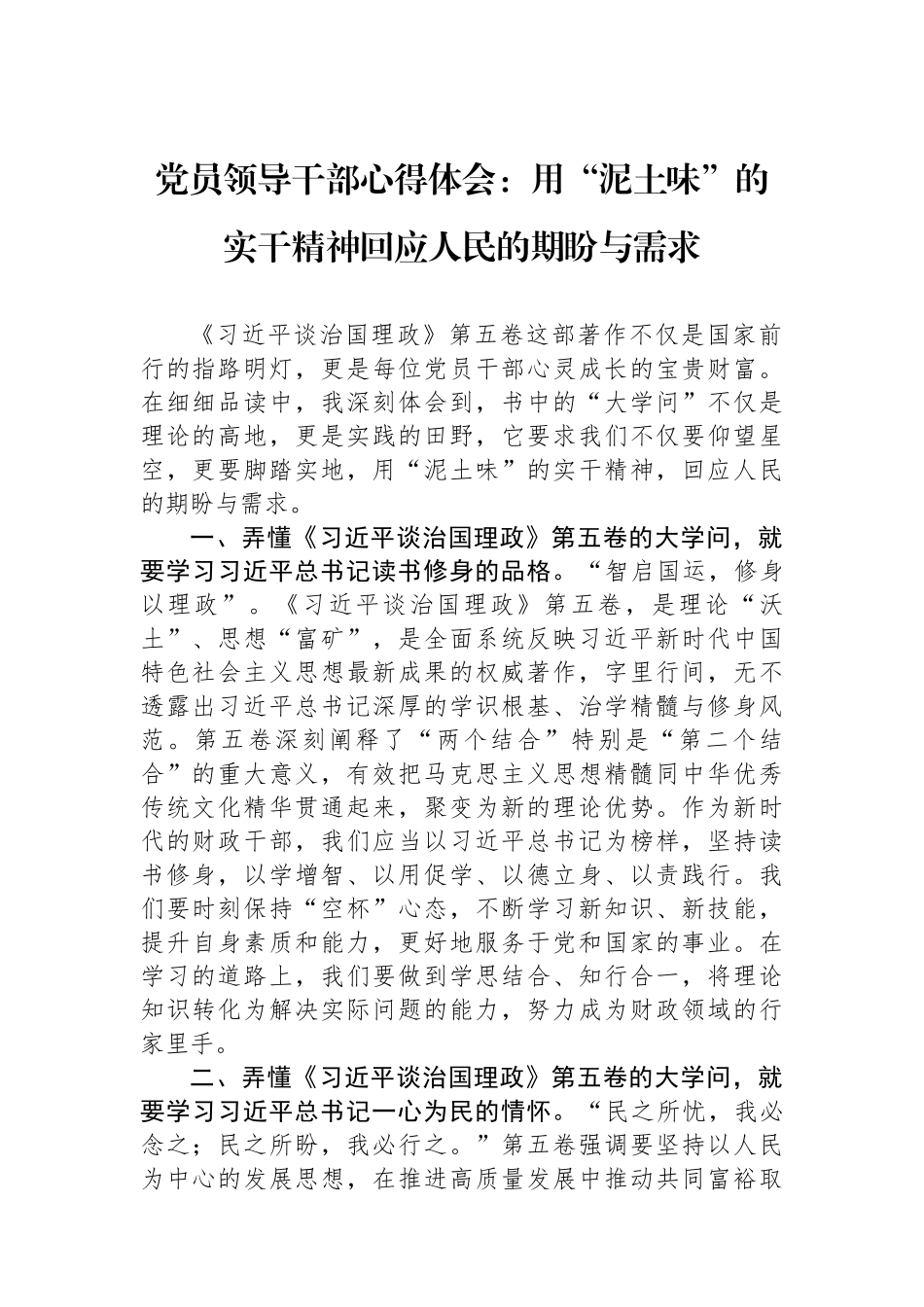 党员领导干部心得体会：用“泥土味”的实干精神回应人民的期盼与需求

《习近平谈治国理政》第五卷这部著作不仅是国家前行的指路明灯，更是每位党员干部心灵成长的宝贵财富。在细细品读中，我深刻体会到，书中的“大学问”不仅是理论的高地，更是实践的田野，它要求我们不仅要仰望星空，更要脚踏实地，用“泥土味”的实干精神，回应人民的期盼与需求。

一、弄懂《习近平谈治国理政》第五卷的大学问，就要学习习近平总书记读书修身的品格。“智启国运，修身以理政”。《习近平谈治国理政》第五卷，是理论“沃土”、思想“富矿”，是全面系统反映习近平新时代中国特色社会主义思想最新成果的权威著作，字里行间，无不透露出习近平总书记深厚的学识根基、治学精髓与修身风范。第五卷深刻阐释了“两个结合”特别是“第二个结合”的重大意义，有效把马克思主义思想精髓同中华优秀传统文化精华贯通起来，聚变为新的理论优势。作为新时代的财政干部，我们应当以习近平总书记为榜样，坚持读书修身，以学增智、以用促学、以德立身、以责践行。我们要时刻保持“空杯”心态，不断学习新知识、新技能，提升自身素质和能力，更好地服务于党和国家的事业。在学习的道路上，我们要做到学思结合、知行合一，将理论知识转化为解决实际问题的能力，努力成为财政领域的行家里手。

二、弄懂《习近平谈治国理政》第五卷的大学问，就要学习习近平总书记一心为民的情怀。“民之所忧，我必念之；民之所盼，我必行之。”第五卷强调要坚持以人民为中心的发展思想，在推进高质量发展中推动共同富裕取